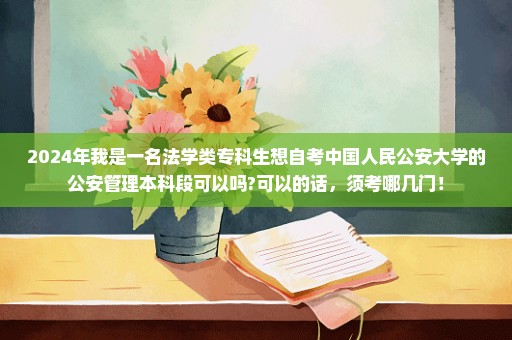 2024年我是一名法学类专科生想自考中国人民公安大学的公安管理本科段可以吗?可以的话，须考哪几门！